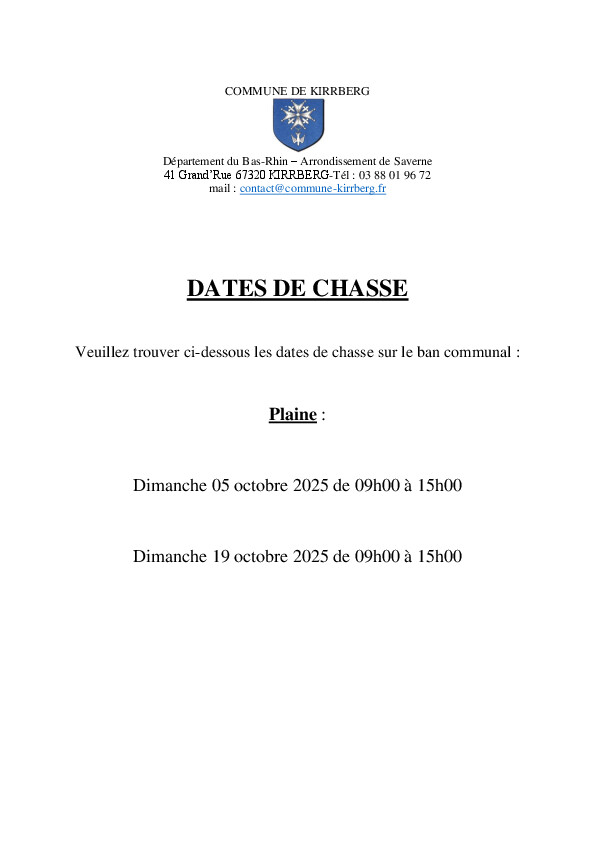 COMMUNE DE KIRRBERG

Département du Bas-Rhin – Arrondissement de Saverne
41 Grand'Rue 67320 KIRRBERG-Tél : 03 88 01 96 72
mail : contact@commune-kirrberg.fr

DATES DE CHASSE

Veuillez trouver ci-dessous les dates de chasse sur le ban communal :

Plaine :

Dimanche 05 octobre 2025 de 09h00 à 15h00

Dimanche 19 octobre 2025 de 09h00 à 15h00